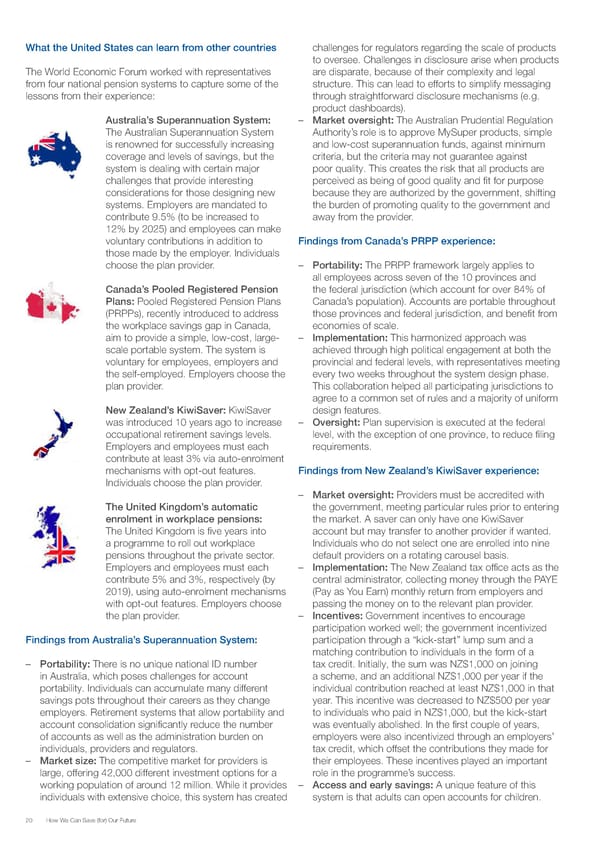 What the United States can learn from other countries

The World Economic Forum worked with representatives from four national pension systems to capture some of the lessons from their experience:

Australia's Superannuation System: The Australian Superannuation System is renowned for successfully increasing coverage and levels of savings, but the system is dealing with certain major challenges that provide interesting considerations for those designing new systems. Employers are mandated to contribute 9.5% (to be increased to 12% by 2025) and employees can make voluntary contributions in addition to those made by the employer. Individuals choose the plan provider.

Canada's Pooled Registered Pension Plans: Pooled Registered Pension Plans (PRPPs), recently introduced to address the workplace savings gap in Canada, aim to provide a simple, low-cost, large-scale portable system. The system is voluntary for employees, employers and the self-employed. Employers choose the plan provider.

New Zealand's KiwiSaver: KiwiSaver was introduced 10 years ago to increase occupational retirement savings levels. Employers and employees must each contribute at least 3% via auto-enrolment mechanisms with opt-out features. Individuals choose the plan provider.

The United Kingdom's automatic enrolment in workplace pensions: The United Kingdom is five years into a programme to roll out workplace pensions throughout the private sector. Employers and employees must each contribute 5% and 3%, respectively (by 2019), using auto-enrolment mechanisms with opt-out features. Employers choose the plan provider.

Findings from Australia's Superannuation System:

– Portability: There is no unique national ID number in Australia, which poses challenges for account portability. Individuals can accumulate many different savings pots throughout their careers as they change employers. Retirement systems that allow portability and account consolidation significantly reduce the number of accounts as well as the administration burden on individuals, providers and regulators.
– Market size: The competitive market for providers is large, offering 42,000 different investment options for a working population of around 12 million. While it provides individuals with extensive choice, this system has created challenges for regulators regarding the scale of products to oversee. Challenges in disclosure arise when products are disparate, because of their complexity and legal structure. This can lead to efforts to simplify messaging through straightforward disclosure mechanisms (e.g. product dashboards).
– Market oversight: The Australian Prudential Regulation Authority's role is to approve MySuper products, simple and low-cost superannuation funds, against minimum criteria, but the criteria may not guarantee against poor quality. This creates the risk that all products are perceived as being of good quality and fit for purpose because they are authorized by the government, shifting the burden of promoting quality to the government and away from the provider.

Findings from Canada's PRPP experience:

– Portability: The PRPP framework largely applies to all employees across seven of the 10 provinces and the federal jurisdiction (which account for over 84% of Canada's population). Accounts are portable throughout those provinces and federal jurisdiction, and benefit from economies of scale.
– Implementation: This harmonized approach was achieved through high political engagement at both the provincial and federal levels, with representatives meeting every two weeks throughout the system design phase. This collaboration helped all participating jurisdictions to agree to a common set of rules and a majority of uniform design features.
– Oversight: Plan supervision is executed at the federal level, with the exception of one province, to reduce filing requirements.

Findings from New Zealand's KiwiSaver experience:

– Market oversight: Providers must be accredited with the government, meeting particular rules prior to entering the market. A saver can only have one KiwiSaver account but may transfer to another provider if wanted. Individuals who do not select one are enrolled into nine default providers on a rotating carousel basis.
– Implementation: The New Zealand tax office acts as the central administrator, collecting money through the PAYE (Pay as You Earn) monthly return from employers and passing the money on to the relevant plan provider.
– Incentives: Government incentives to encourage participation worked well; the government incentivized participation through a "kick-start" lump sum and a matching contribution to individuals in the form of a tax credit. Initially, the sum was NZ$1,000 on joining a scheme, and an additional NZ$1,000 per year if the individual contribution reached at least NZ$1,000 in that year. This incentive was decreased to NZ$500 per year to individuals who paid in NZ$1,000, but the kick-start was eventually abolished. In the first couple of years, employers were also incentivized through an employers' tax credit, which offset the contributions they made for their employees. These incentives played an important role in the programme's success.
– Access and early savings: A unique feature of this system is that adults can open accounts for children.

20 How We Can Save (for) Our Future